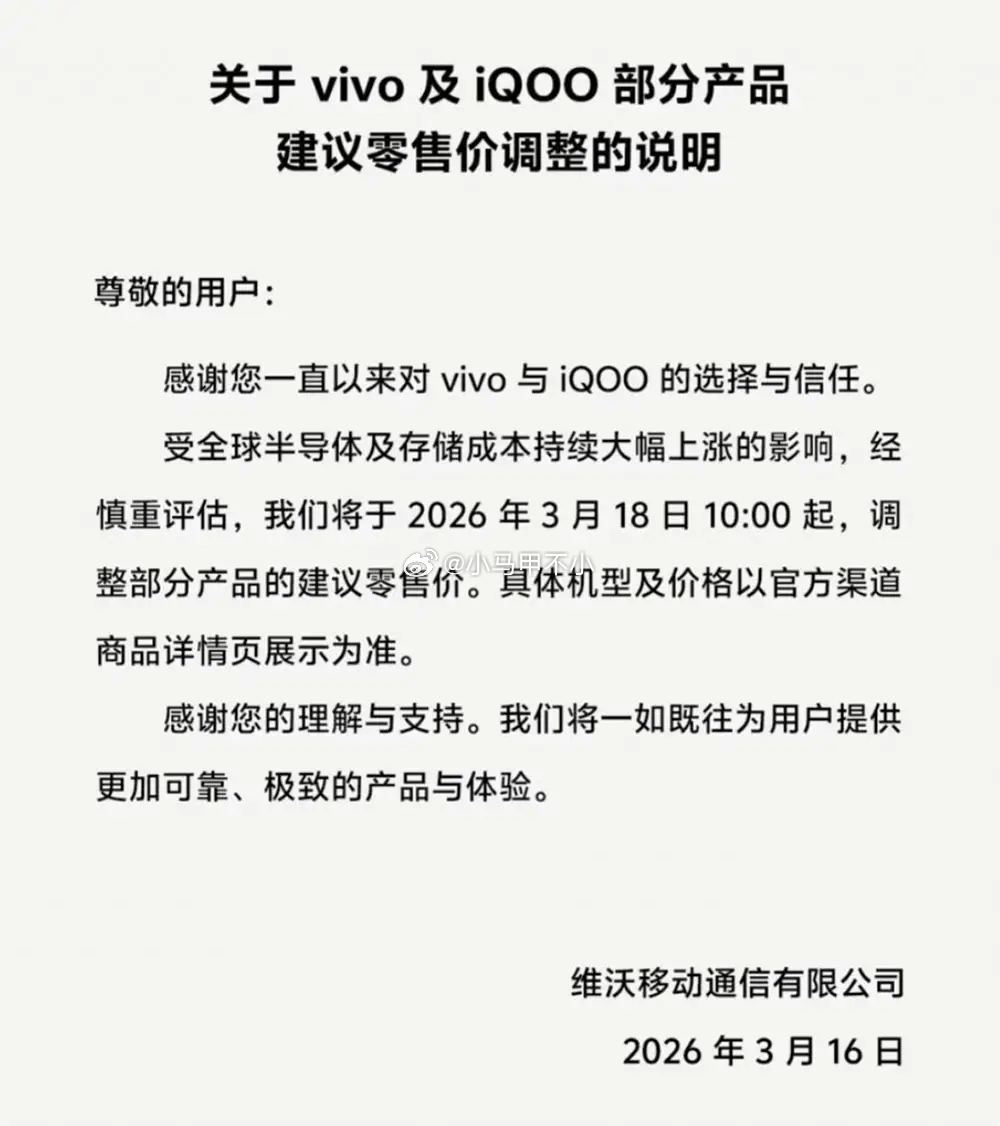 关于 vivo 及 iQOO 部分产品
建议零售价调整的说明

尊敬的用户：

感谢您一直以来对 vivo 与 iQOO 的选择与信任。

受全球半导体及存储成本持续大幅上涨的影响，经慎重评估，我们将于 2026 年 3 月 18 日 10:00 起，调整部分产品的建议零售价。具体机型及价格以官方渠道商品详情页展示为准。

@小马用不小

感谢您的理解与支持。我们将一如既往为用户提供更加可靠、极致的产品与体验。

维沃移动通信有限公司
2026 年 3 月 16 日